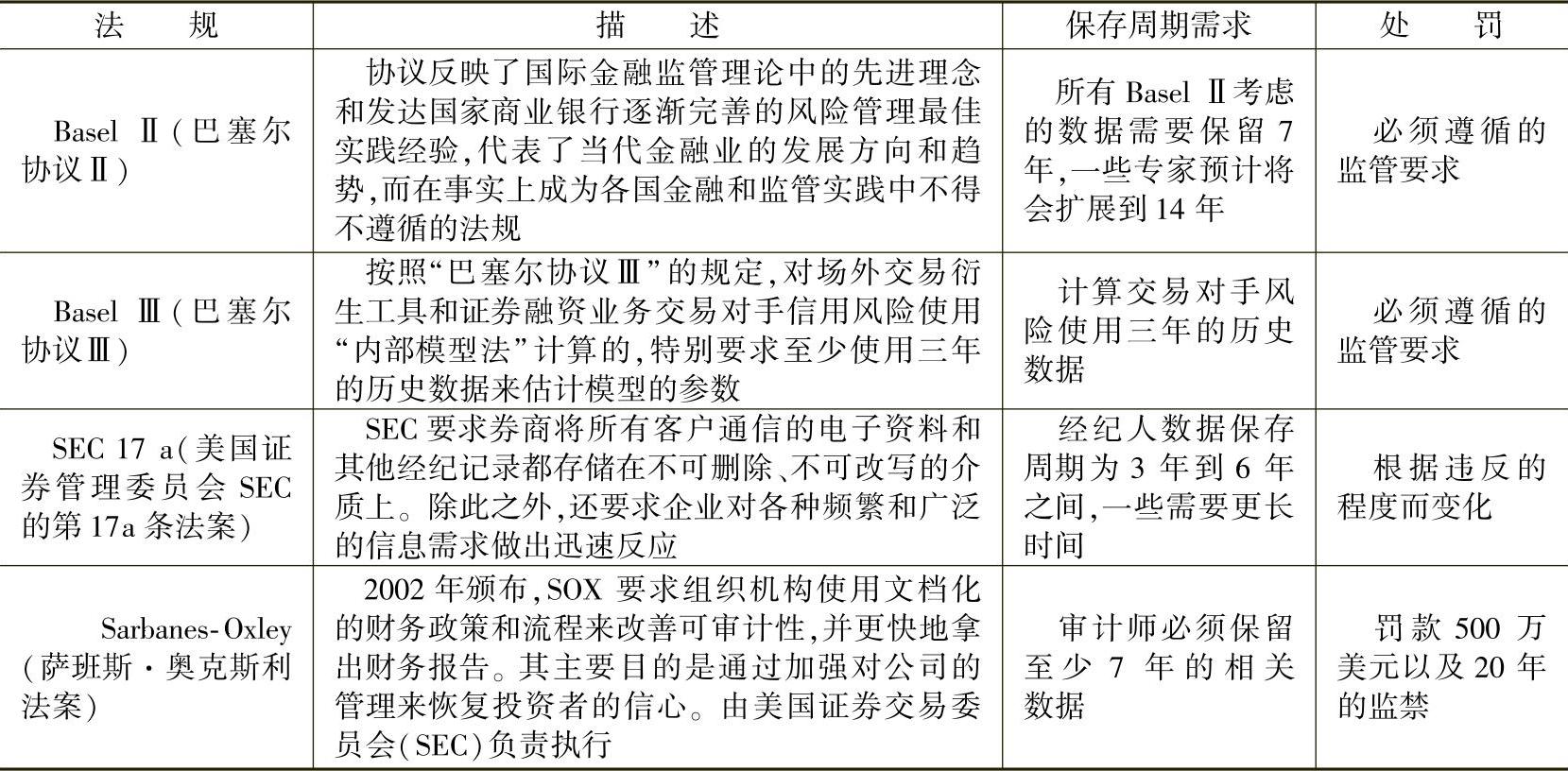 | 法　　规 | 描　　述 | 保存周期需求 | 处　　罚 |
|---|---|---|---|
| Basel Ⅱ(巴塞尔协议Ⅱ) | 协议反映了国际金融监管理论中的先进理念和发达国家商业银行逐渐完善的风险管理最佳实践经验,代表了当代金融业的发展方向和趋势,而在事实上成为各国金融和监管实践中不得不遵循的法规 | 所有 Basel Ⅱ考虑的数据需要保留 7 年,一些专家预计将会扩展到 14 年 | 必须遵循的监管要求 |
| Basel Ⅲ(巴塞尔协议Ⅲ) | 按照“巴塞尔协议Ⅲ”的规定,对场外交易衍生工具和证券融资业务交易对手信用风险使用“内部模型法”计算的,特别要求至少使用三年的历史数据来估计模型的参数 | 计算交易对手风险使用三年的历史数据 | 必须遵循的监管要求 |
| SEC 17 a(美国证券管理委员会 SEC 的第 17a 条法案) | SEC 要求券商将所有客户通信的电子资料和其他经纪记录都存储在不可删除、不可改写的介质上。除此之外,还要求企业对各种频繁和广泛的信息需求做出迅速反应 | 经纪人数据保存周期为 3 年到 6 年之间,一些需要更长时间 | 根据违反的程度而变化 |
| Sarbanes-Oxley(萨班斯·奥克斯利法案) | 2002 年颁布,SOX 要求组织机构使用文档化的财务政策和流程来改善可审计性,并更快地拿出财务报告。其主要目的是通过加强对公司的管理来恢复投资者的信心。由美国证券交易委员会(SEC)负责执行 | 审计师必须保留至少 7 年的相关数据 | 罚款 500 万美元以及 20 年的监禁 |